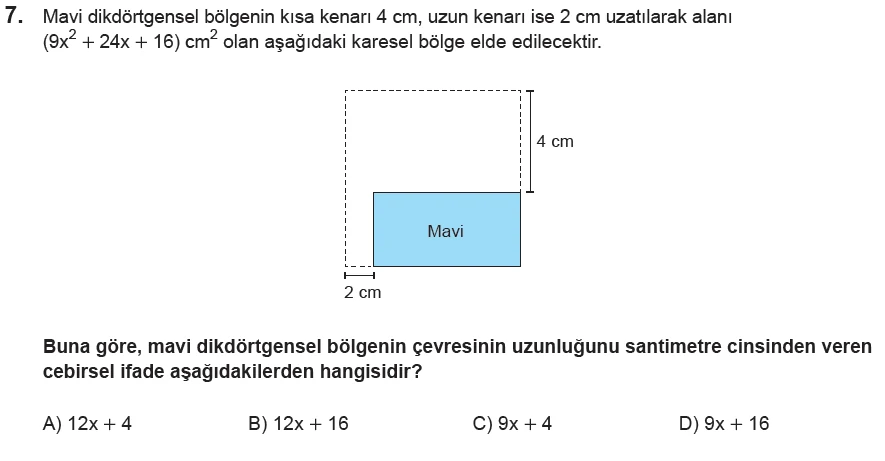 7. Mavi dikdörtgensel bölgenin kısa kenarı 4 cm, uzun kenarı ise 2 cm uzatılarak alanı $(9x^2 + 24x + 16)$ $cm^2$ olan aşağıdaki karesel bölge elde edilecektir.

4 cm

Mavi

2 cm

Buna göre, mavi dikdörtgensel bölgenin çevresinin uzunluğunu santimetre cinsinden veren cebirsel ifade aşağıdakilerden hangisidir?

A) $12x + 4$
B) $12x + 16$
C) $9x + 4$
D) $9x + 16$